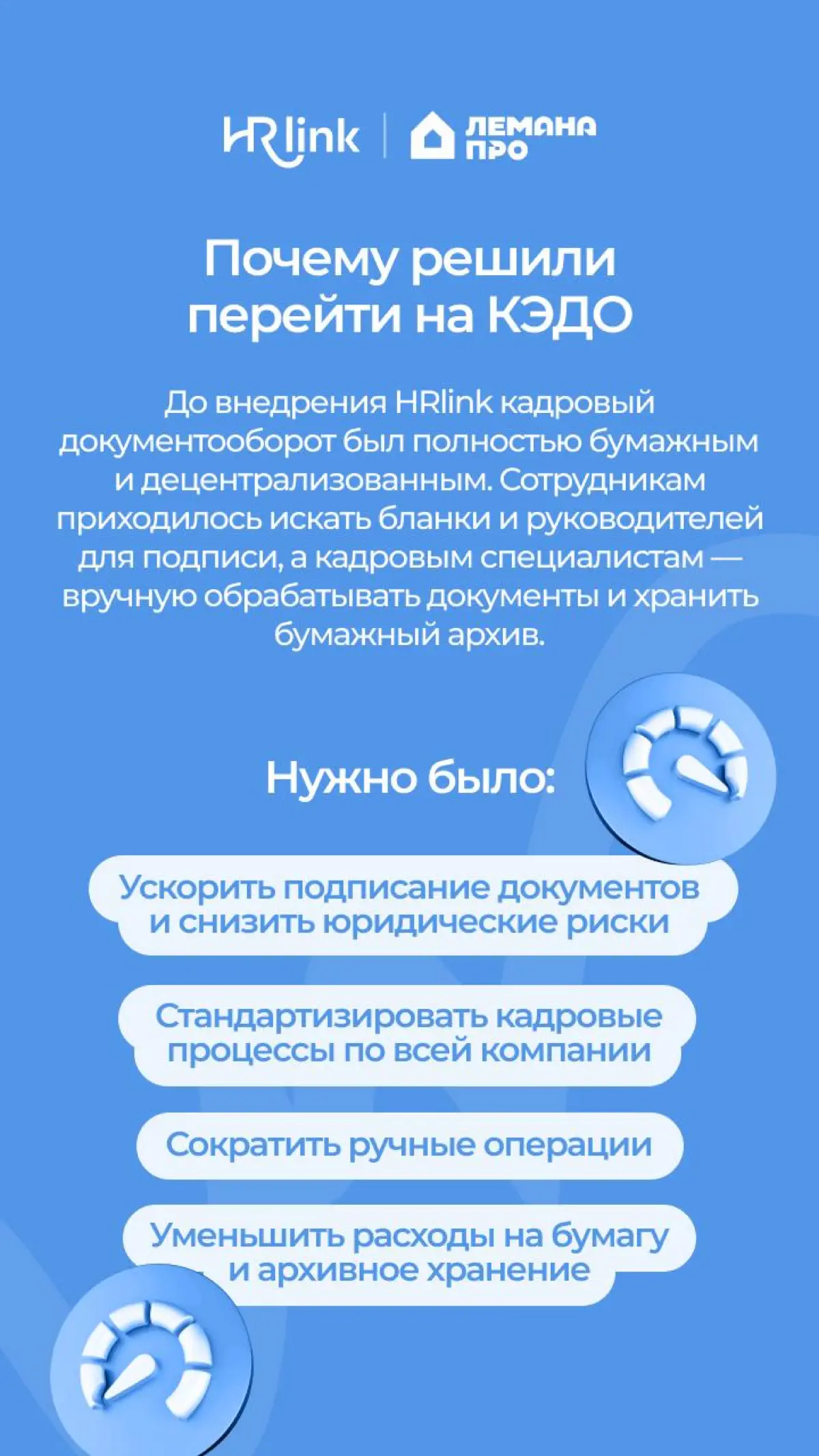 HRlink | ЛЕМАНА ПРО

Почему решили перейти на КЭДО

До внедрения HRlink кадровый документооборот был полностью бумажным и децентрализованным. Сотрудникам приходилось искать бланки и руководителей для подписи, а кадровым специалистам — вручную обрабатывать документы и хранить бумажный архив.

Нужно было:

Ускорить подписание документов и снизить юридические риски

Стандартизировать кадровые процессы по всей компании

Сократить ручные операции

Уменьшить расходы на бумагу и архивное хранение